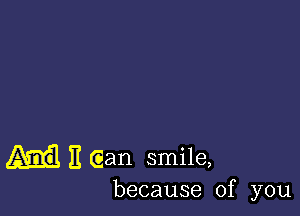 And I can smile,
because of you